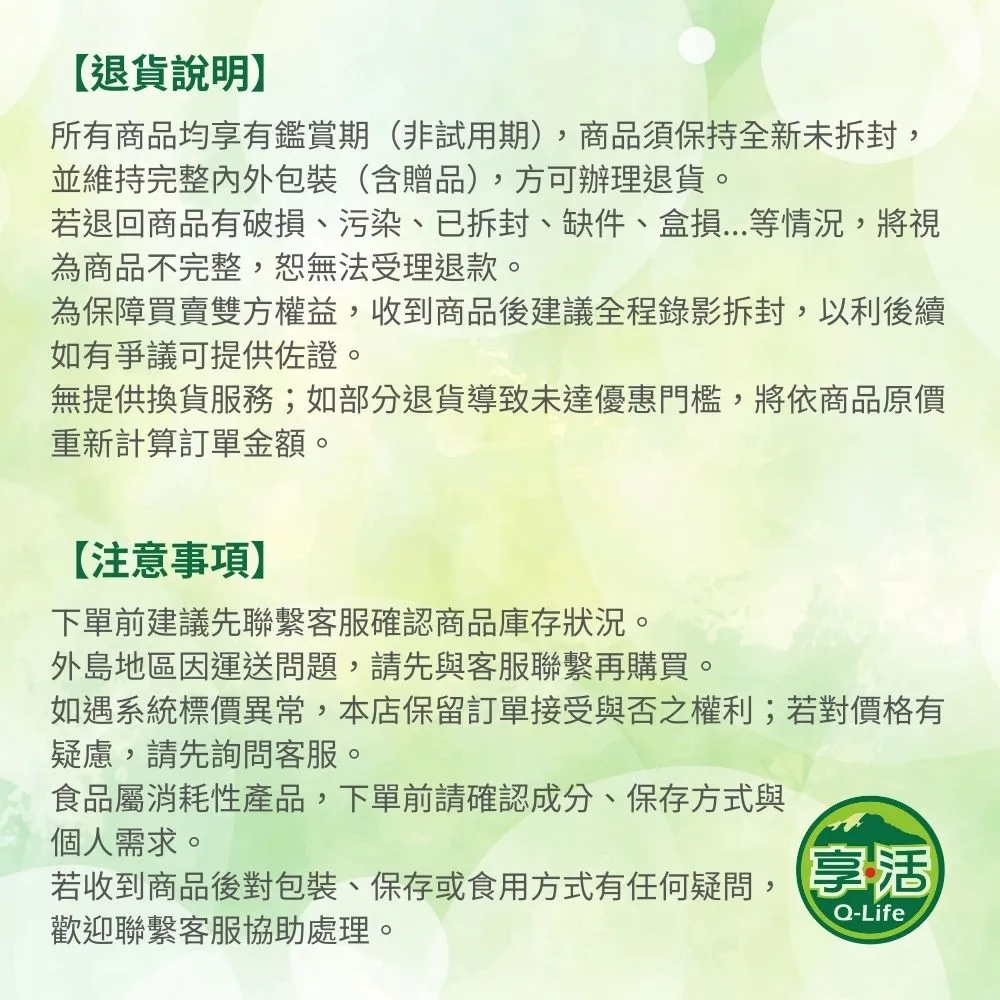 【退貨說明】

所有商品均享有鑑賞期（非試用期），商品須保持全新未拆封，並維持完整內外包裝（含贈品），方可辦理退貨。

若退回商品有破損、污染、已拆封、缺件、盒損...等情況，將視為商品不完整，恕無法受理退款。

為保障買賣雙方權益，收到商品後建議全程錄影拆封，以利後續如有爭議可提供佐證。

無提供換貨服務；如部分退貨導致未達優惠門檻，將依商品原價重新計算訂單金額。

【注意事項】

下單前建議先聯繫客服確認商品庫存狀況。

外島地區因運送問題，請先與客服聯繫再購買。

如遇系統標價異常，本店保留訂單接受與否之權利；若對價格有疑慮，請先詢問客服。

食品屬消耗性產品，下單前請確認成分、保存方式與個人需求。

若收到商品後對包裝、保存或食用方式有任何疑問，歡迎聯繫客服協助處理。

享活
Q-Life